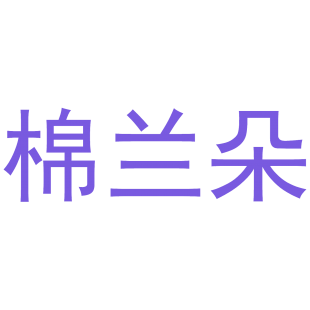 棉兰朵